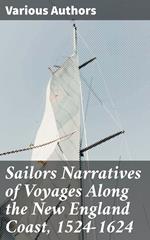 Various Authors

Sailors Narratives of Voyages Along the New England Coast, 1524-1624